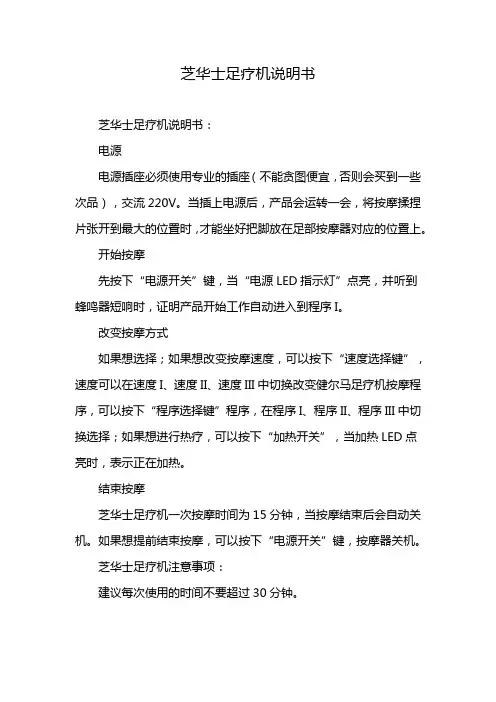 芝华士足疗机说明书

芝华士足疗机说明书：

电源

电源插座必须使用专业的插座（不能贪图便宜，否则会买到一些次品），交流 220V。当插上电源后，产品会运转一会，将按摩揉捏片张开到最大的位置时，才能坐好把脚放在足部按摩器对应的位置上。

开始按摩

先按下“电源开关”键，当“电源 LED 指示灯”点亮，并听到蜂鸣器短响时，证明产品开始工作自动进入到程序 I。

改变按摩方式

如果想选择；如果想改变按摩速度，可以按下“速度选择键”，速度可以在速度 I、速度 II、速度 III 中切换改变健尔马足疗机按摩程序，可以按下“程序选择键”程序，在程序 I、程序 II、程序 III 中切换选择；如果想进行热疗，可以按下“加热开关”，当加热 LED 点亮时，表示正在加热。

结束按摩

芝华士足疗机一次按摩时间为 15 分钟，当按摩结束后会自动关机。如果想提前结束按摩，可以按下“电源开关”键，按摩器关机。

芝华士足疗机注意事项：

建议每次使用的时间不要超过 30 分钟。